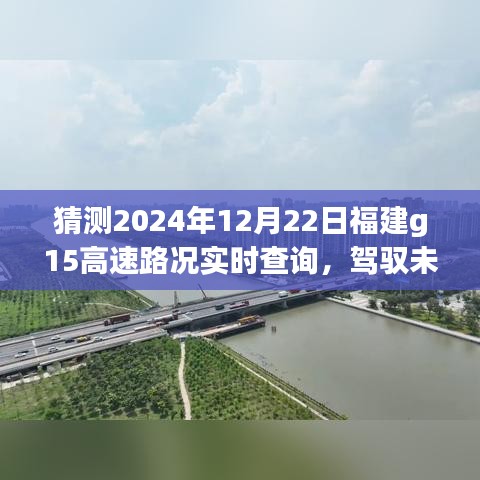 猜测2024年12月22日福建g15高速路况实时查询，驾驭未